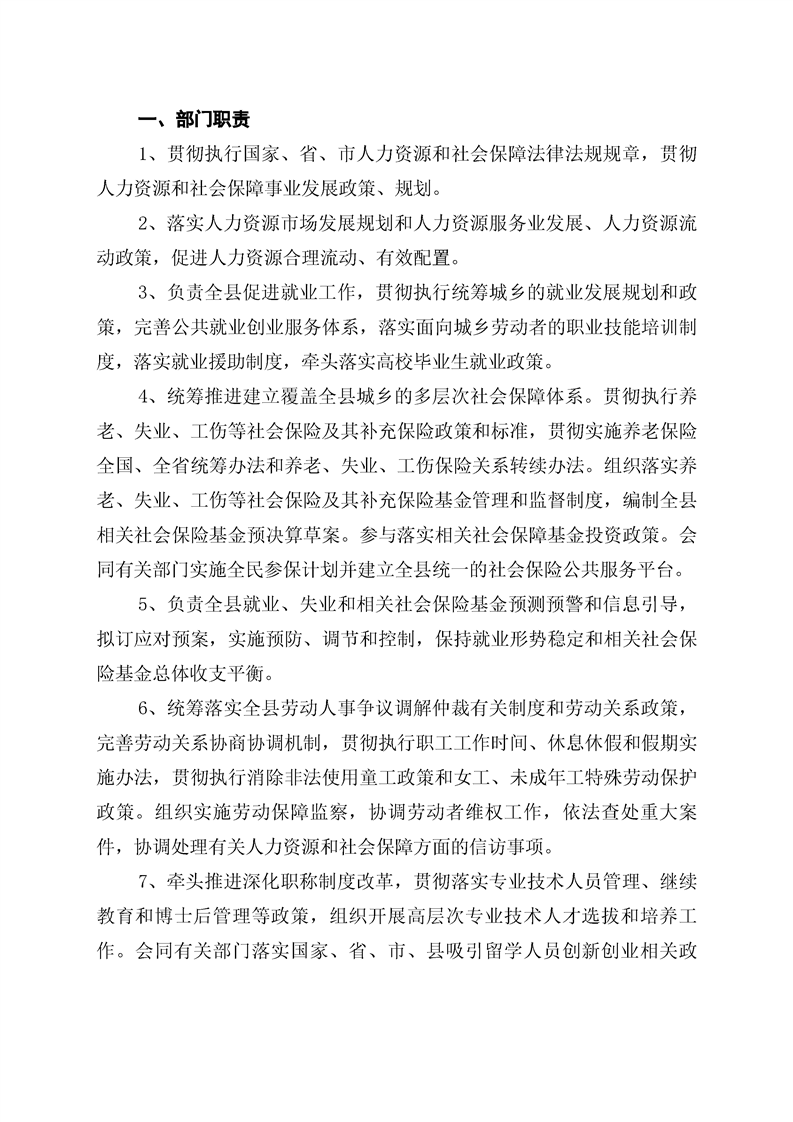 一、部门职责

1、贯彻执行国家、省、市人力资源和社会保障法律法规规章，贯彻人力资源和社会保障事业发展政策、规划。

2、落实人力资源市场发展规划和人力资源服务业发展、人力资源流动政策，促进人力资源合理流动、有效配置。

3、负责全县促进就业工作，贯彻执行统筹城乡的就业发展规划和政策，完善公共就业创业服务体系，落实面向城乡劳动者的职业技能培训制度，落实就业援助制度，牵头落实高校毕业生就业政策。

4、统筹推进建立覆盖全县城乡的多层次社会保障体系。贯彻执行养老、失业、工伤等社会保险及其补充保险政策和标准，贯彻实施养老保险全国、全省统筹办法和养老、失业、工伤保险关系转续办法。组织落实养老、失业、工伤等社会保险及其补充保险基金管理和监督制度，编制全县相关社会保险基金预决算草案。参与落实相关社会保障基金投资政策。会同有关部门实施全民参保计划并建立全县统一的社会保险公共服务平台。

5、负责全县就业、失业和相关社会保险基金预测预警和信息引导，拟订应对预案，实施预防、调节和控制，保持就业形势稳定和相关社会保险基金总体收支平衡。

6、统筹落实全县劳动人事争议调解仲裁有关制度和劳动关系政策，完善劳动关系协商协调机制，贯彻执行职工工作时间、休息休假和假期实施办法，贯彻执行消除非法使用童工政策和女工、未成年工特殊劳动保护政策。组织实施劳动保障监察，协调劳动者维权工作，依法查处重大案件，协调处理有关人力资源和社会保障方面的信访事项。

7、牵头推进深化职称制度改革，贯彻落实专业技术人员管理、继续教育和博士后管理等政策，组织开展高层次专业技术人才选拔和培养工作。会同有关部门落实国家、省、市、县吸引留学人员创新创业相关政